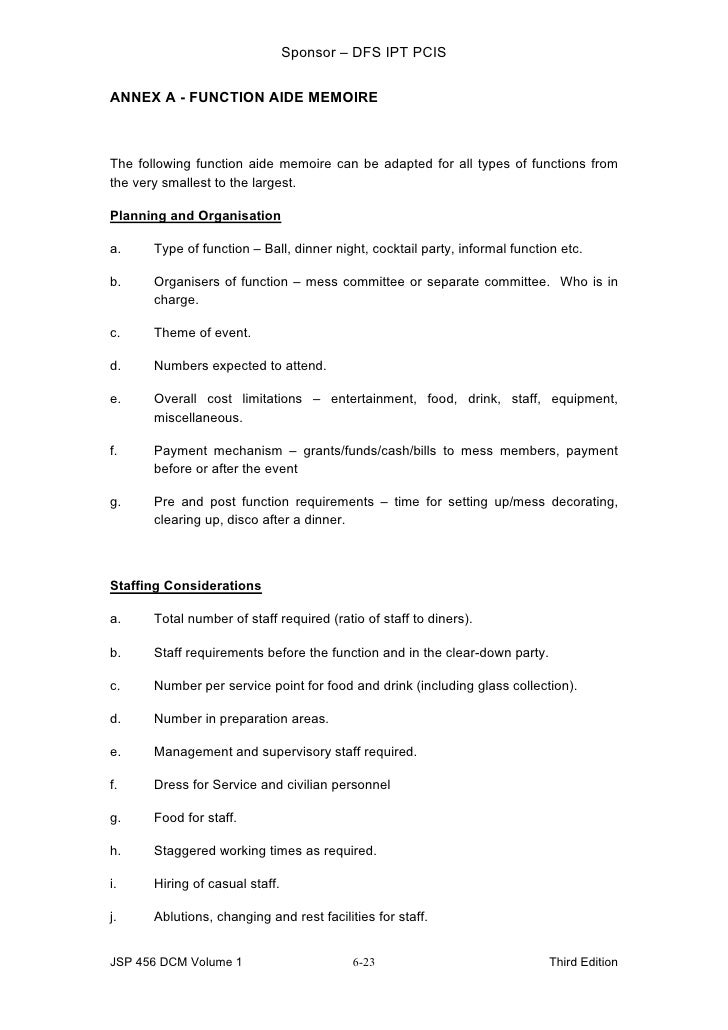 Sponsor – DFS IPT PCIS

ANNEX A - FUNCTION AIDE MEMOIRE

The following function aide memoire can be adapted for all types of functions from the very smallest to the largest.

Planning and Organisation

a. Type of function – Ball, dinner night, cocktail party, informal function etc.

b. Organisers of function – mess committee or separate committee. Who is in charge.

c. Theme of event.

d. Numbers expected to attend.

e. Overall cost limitations – entertainment, food, drink, staff, equipment, miscellaneous.

f. Payment mechanism – grants/funds/cash/bills to mess members, payment before or after the event

g. Pre and post function requirements – time for setting up/mess decorating, clearing up, disco after a dinner.

Staffing Considerations

a. Total number of staff required (ratio of staff to diners).

b. Staff requirements before the function and in the clear-down party.

c. Number per service point for food and drink (including glass collection).

d. Number in preparation areas.

e. Management and supervisory staff required.

f. Dress for Service and civilian personnel

g. Food for staff.

h. Staggered working times as required.

i. Hiring of casual staff.

j. Ablutions, changing and rest facilities for staff.

JSP 456 DCM Volume 1 6-23 Third Edition